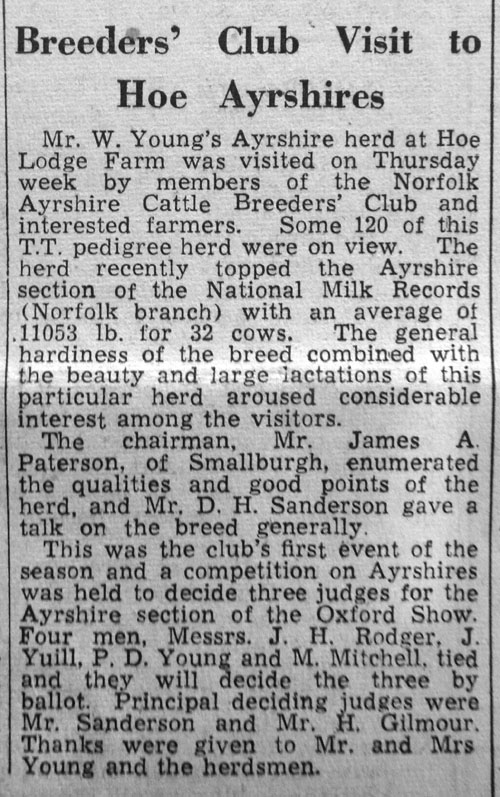 Breeders' Club Visit to Hoe Ayrshires

Mr. W. Young's Ayrshire herd at Hoe Lodge Farm was visited on Thursday week by members of the Norfolk Ayrshire Cattle Breeders' Club and interested farmers. Some 120 of this T.T. pedigree herd were on view. The herd recently topped the Ayrshire section of the National Milk Records (Norfolk branch) with an average of .11053 lb. for 32 cows. The general hardiness of the breed combined with the beauty and large lactations of this particular herd aroused considerable interest among the visitors.

The chairman, Mr. James A. Paterson, of Smallburgh, enumerated the qualities and good points of the herd, and Mr. D. H. Sanderson gave a talk on the breed generally.

This was the club's first event of the season and a competition on Ayrshires was held to decide three judges for the Ayrshire section of the Oxford Show. Four men, Messrs. J. H. Rodger, J. Yuill, P. D. Young and M. Mitchell, tied and they will decide the three by ballot. Principal deciding judges were Mr. Sanderson and Mr. H. Gilmour. Thanks were given to Mr. and Mrs Young and the herdsmen.